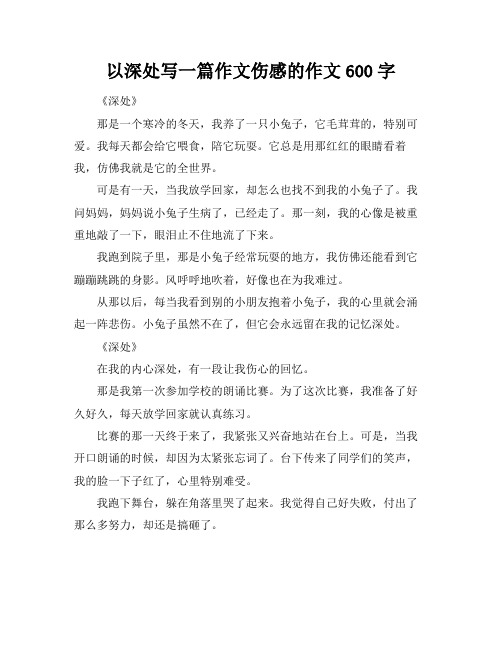 以深处写一篇作文伤感的作文 600 字

《深处》

那是一个寒冷的冬天，我养了一只小兔子，它毛茸茸的，特别可爱。我每天都会给它喂食，陪它玩耍。它总是用那红红的眼睛看着我，仿佛我就是它的全世界。

可是有一天，当我放学回家，却怎么也找不到我的小兔子了。我问妈妈，妈妈说小兔子生病了，已经走了。那一刻，我的心像是被重重地敲了一下，眼泪止不住地流了下来。

我跑到院子里，那是小兔子经常玩耍的地方，我仿佛还能看到它蹦蹦跳跳的身影。风呼呼地吹着，好像也在为我难过。

从那以后，每当我看到别的小朋友抱着小兔子，我的心里就会涌起一阵悲伤。小兔子虽然不在了，但它会永远留在我的记忆深处。

《深处》

在我的内心深处，有一段让我伤心的回忆。

那是我第一次参加学校的朗诵比赛。为了这次比赛，我准备了好久好久，每天放学回家就认真练习。

比赛的那一天终于来了，我紧张又兴奋地站在台上。可是，当我开口朗诵的时候，却因为太紧张忘词了。台下传来了同学们的笑声，我的脸一下子红了，心里特别难受。

我跑下舞台，躲在角落里哭了起来。我觉得自己好失败，付出了那么多努力，却还是搞砸了。